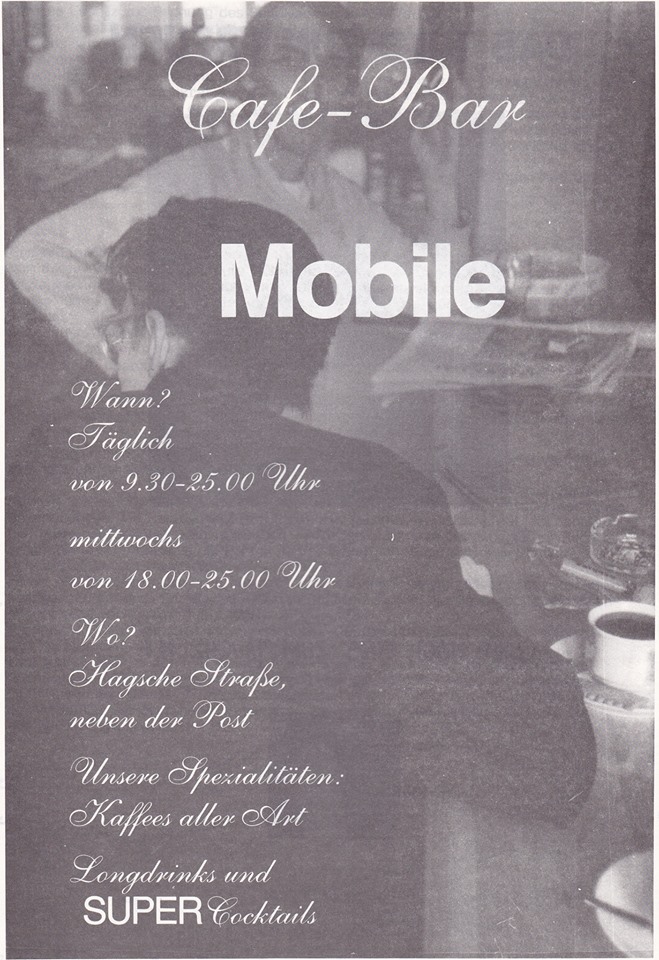 Cafe-Bar

Mobile

Wann?
Täglich
von 9.30-25.00 Uhr

mittwochs
von 18.00-25.00 Uhr

Wo?
Hagsche Straße,
neben der Post

Unsere Spezialitäten:
Kaffees aller Art

Longdrinks und
SUPER Cocktails